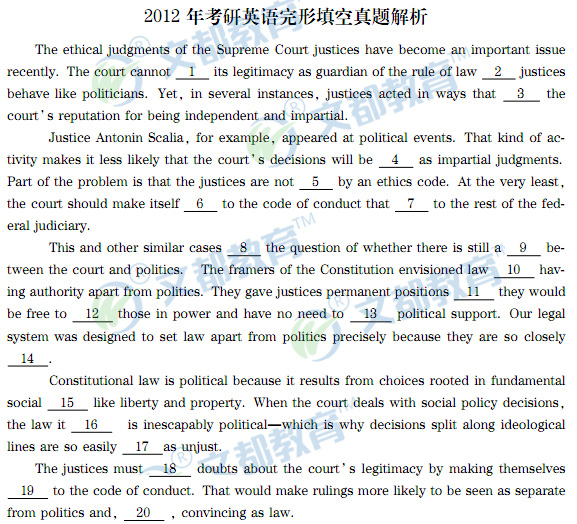 2012 年考研英语完形填空真题解析

The ethical judgments of the Supreme Court justices have become an important issue recently. The court cannot __1__ its legitimacy as guardian of the rule of law __2__ justices behave like politicians. Yet, in several instances, justices acted in ways that __3__ the court's reputation for being independent and impartial.

Justice Antonin Scalia, for example, appeared at political events. That kind of activity makes it less likely that the court's decisions will be __4__ as impartial judgments. Part of the problem is that the justices are not __5__ by an ethics code. At the very least, the court should make itself __6__ to the code of conduct that __7__ to the rest of the federal judiciary.

This and other similar cases __8__ the question of whether there is still a __9__ between the court and politics. The framers of the Constitution envisioned law __10__ having authority apart from politics. They gave justices permanent positions __11__ they would be free to __12__ those in power and have no need to __13__ political support. Our legal system was designed to set law apart from politics precisely because they are so closely __14__.

Constitutional law is political because it results from choices rooted in fundamental social __15__ like liberty and property. When the court deals with social policy decisions, the law it __16__ is inescapably political—which is why decisions split along ideological lines are so easily __17__ as unjust.

The justices must __18__ doubts about the court's legitimacy by making themselves __19__ to the code of conduct. That would make rulings more likely to be seen as separate from politics and, __20__, convincing as law.

文都教育
文都教育
文都教育
文都教育
文都教育